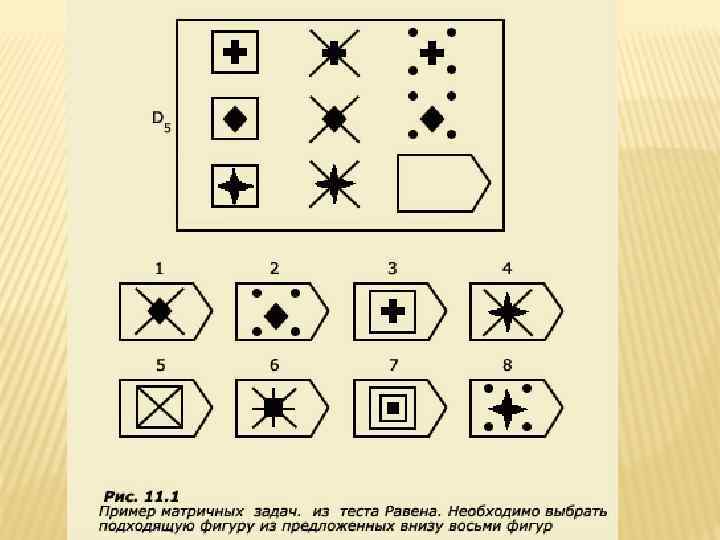 $D_5$

1 2 3 4

5 6 7 8

Рис. 11.1

Пример матричных задач. из теста Равена. Необходимо выбрать подходящую фигуру из предложенных внизу восьми фигур